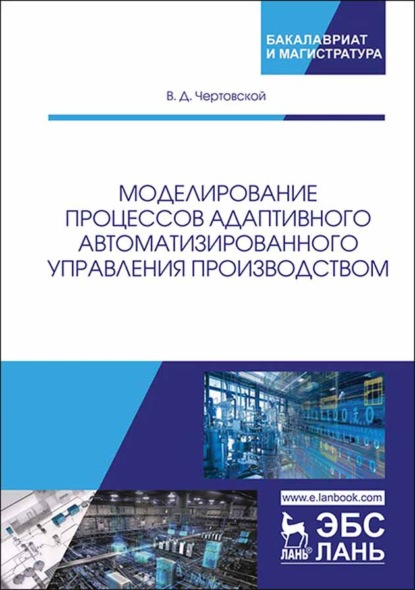 БАКАЛАВРИАТ
И МАГИСТРАТУРА

В. Д. Чертовской

МОДЕЛИРОВАНИЕ
ПРОЦЕССОВ АДАПТИВНОГО
АВТОМАТИЗИРОВАННОГО
УПРАВЛЕНИЯ ПРОИЗВОДСТВОМ

www.e.lanbook.com

ЛАНЬ®

ЭБС
ЛАНЬ